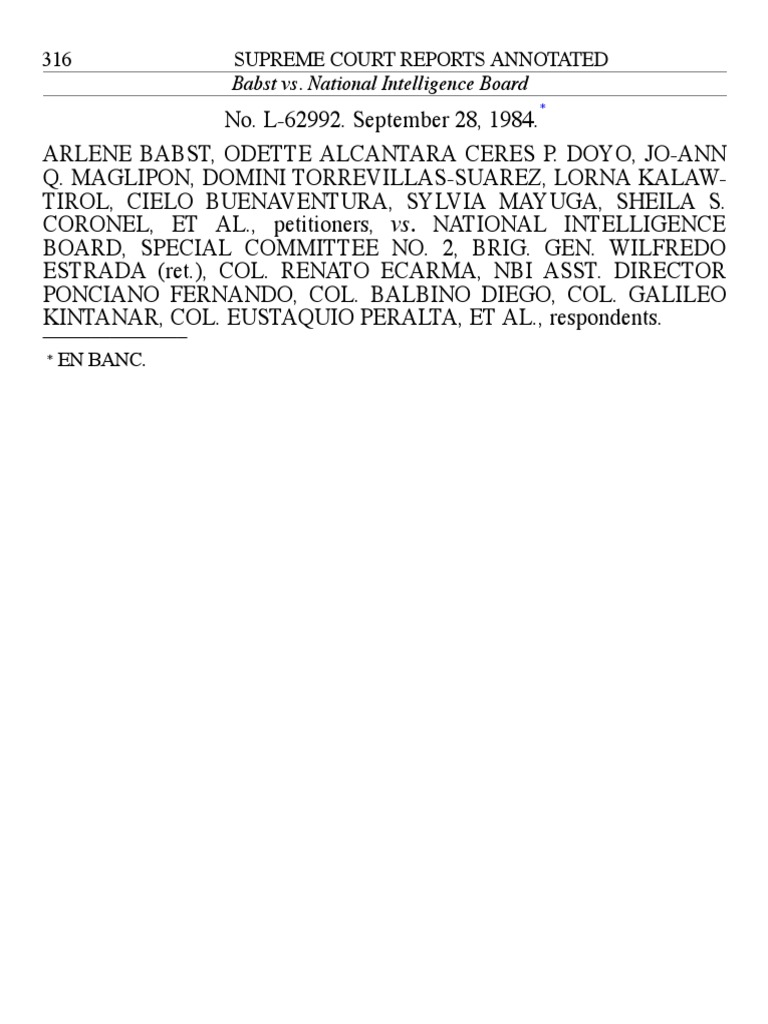 316 SUPREME COURT REPORTS ANNOTATED

Babst vs. National Intelligence Board

No. L-62992. September 28, 1984.*

ARLENE BABST, ODETTE ALCANTARA CERES P. DOYO, JO-ANN Q. MAGLIPON, DOMINI TORREVILLAS-SUAREZ, LORNA KALAW-TIROL, CIELO BUENAVENTURA, SYLVIA MAYUGA, SHEILA S. CORONEL, ET AL., petitioners, vs. NATIONAL INTELLIGENCE BOARD, SPECIAL COMMITTEE NO. 2, BRIG. GEN. WILFREDO ESTRADA (ret.), COL. RENATO ECARMA, NBI ASST. DIRECTOR PONCIANO FERNANDO, COL. BALBINO DIEGO, COL. GALILEO KINTANAR, COL. EUSTAQUIO PERALTA, ET AL., respondents.

* EN BANC.